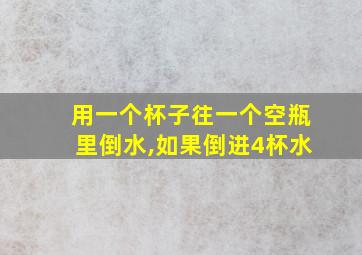 用一个杯子往一个空瓶里倒水,如果倒进4杯水